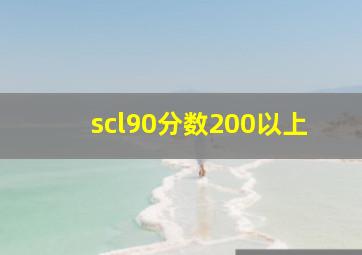 scl90分数200以上